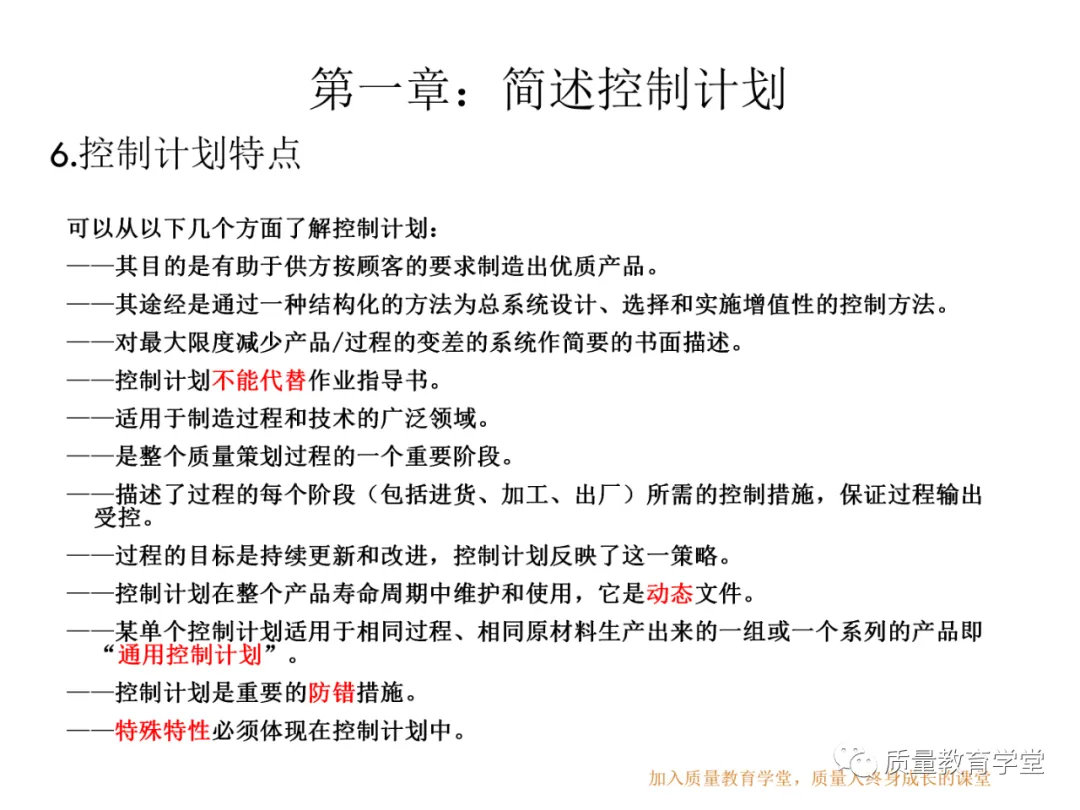 第一章：简述控制计划

6.控制计划特点

可以从以下几个方面了解控制计划：

——其目的是有助于供方按顾客的要求制造出优质产品。

——其途经是通过一种结构化的方法为总系统设计、选择和实施增值性的控制方法。

——对最大限度减少产品/过程的变差的系统作简要的书面描述。

——控制计划不能代替作业指导书。

——适用于制造过程和技术的广泛领域。

——是整个质量策划过程的一个重要阶段。

——描述了过程的每个阶段（包括进货、加工、出厂）所需的控制措施，保证过程输出受控。

——过程的目标是持续更新和改进，控制计划反映了这一策略。

——控制计划在整个产品寿命周期中维护和使用，它是动态文件。

——某单个控制计划适用于相同过程、相同原材料生产出来的一组或一个系列的产品即“通用控制计划”。

——控制计划是重要的防错措施。

——特殊特性必须体现在控制计划中。

质量教育学堂

加入质量教育学堂，质量人终身成长的课堂